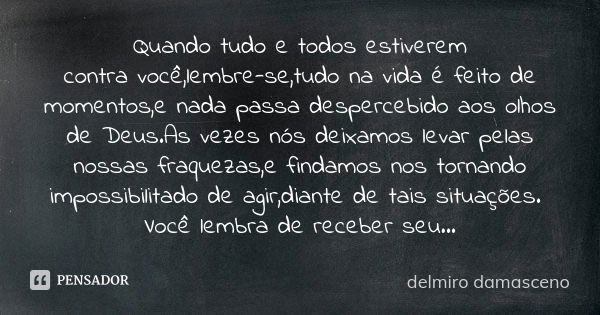 Quando tudo e todos estiverem contra você,lembre-se,tudo na vida é feito de momentos,e nada passa despercebido aos olhos de Deus.As vezes nós deixamos levar pelas nossas fraquezas,e findamos nos tornando impossibilitado de agir,diante de tais situações. Você lembra de receber seu...

PENSADOR

delmiro damasceno